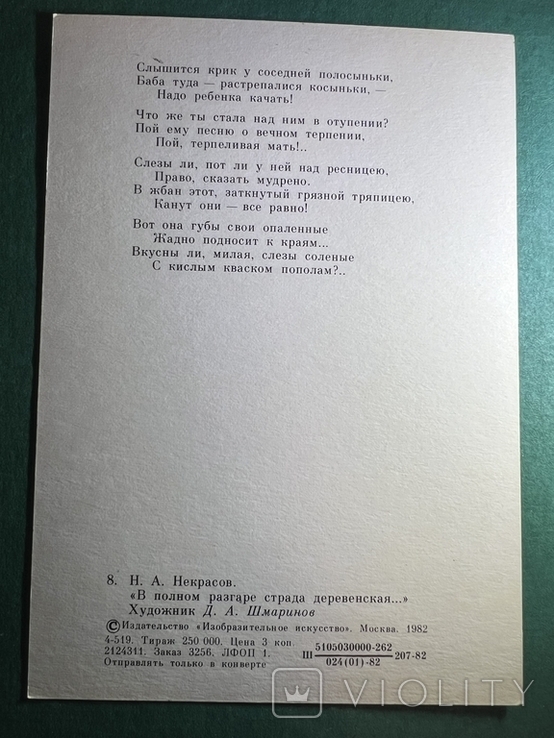 Слышится крик у соседней полосыньки,
Баба туда — растрепалися косыньки, —
Надо ребенка качать!

Что же ты стала над ним в отупении?
Пой ему песню о вечном терпении,
Пой, терпеливая мать!..

Слезы ли, пот ли у ней над ресницею,
Право, сказать мудрено.
В жбан этот, заткнутый грязной тряпицею,
Канут они — все равно!

Вот она губы свои опаленные
Жадно подносит к краям...
Вкусны ли, милая, слезы соленые
С кислым кваском пополам?..

8. Н. А. Некрасов.
«В полном разгаре страда деревенская...»
Художник Д. А. Шмаринов

© Издательство «Изобразительное искусство». Москва. 1982
4-519. Тираж 250 000. Цена 3 коп.
2124311. Заказ 3256. ЛФОП 1.
Отправлять только в конверте

Ш $\frac{5105030000-262}{024(01)-82}$ 207-82

VIOLITY